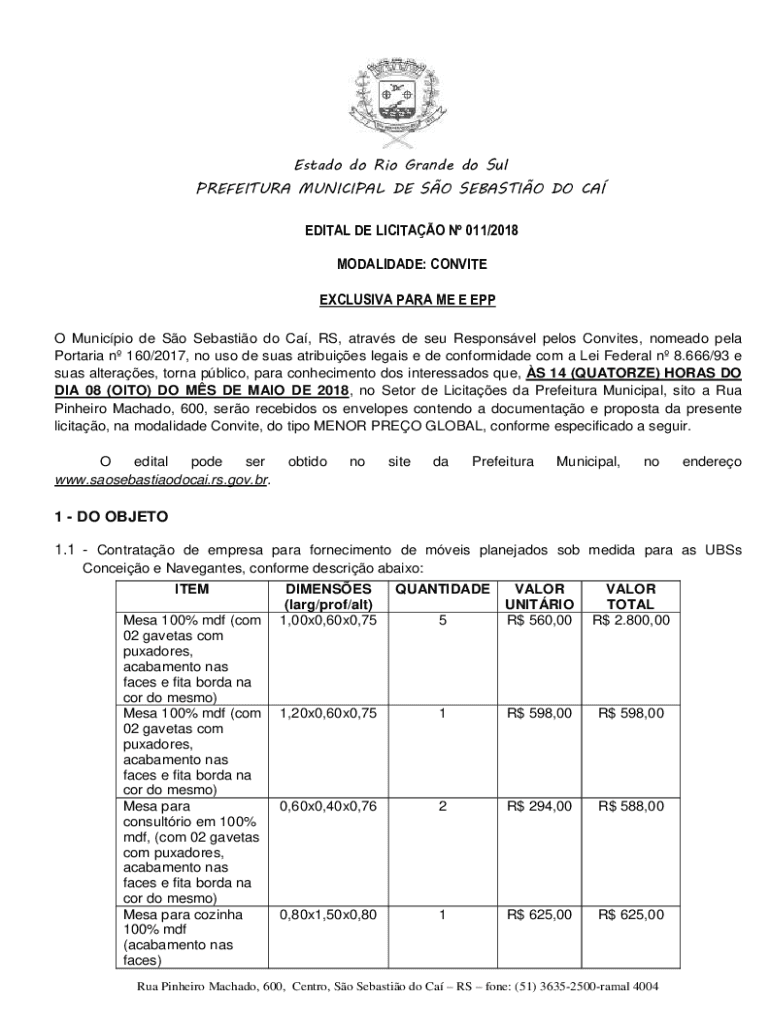 Estado do Rio Grande do Sul
PREFEITURA MUNICIPAL DE SÃO SEBASTIÃO DO CAÍ

EDITAL DE LICITAÇÃO Nº 011/2018

MODALIDADE: CONVITE

EXCLUSIVA PARA ME E EPP

O Município de São Sebastião do Caí, RS, através de seu Responsável pelos Convites, nomeado pela Portaria nº 160/2017, no uso de suas atribuições legais e de conformidade com a Lei Federal nº 8.666/93 e suas alterações, torna público, para conhecimento dos interessados que, ÀS 14 (QUATORZE) HORAS DO DIA 08 (OITO) DO MÊS DE MAIO DE 2018, no Setor de Licitações da Prefeitura Municipal, sito a Rua Pinheiro Machado, 600, serão recebidos os envelopes contendo a documentação e proposta da presente licitação, na modalidade Convite, do tipo MENOR PREÇO GLOBAL, conforme especificado a seguir.

O edital pode ser obtido no site da Prefeitura Municipal, no endereço www.saosebastiaodocai.rs.gov.br.

1 - DO OBJETO

1.1 - Contratação de empresa para fornecimento de móveis planejados sob medida para as UBSs Conceição e Navegantes, conforme descrição abaixo:

| ITEM | DIMENSÕES (larg/prof/alt) | QUANTIDADE | VALOR UNITÁRIO | VALOR TOTAL |
|---|---|---|---|---|
| Mesa 100% mdf (com 02 gavetas com puxadores, acabamento nas faces e fita borda na cor do mesmo) | 1,00x0,60x0,75 | 5 | R$ 560,00 | R$ 2.800,00 |
| Mesa 100% mdf (com 02 gavetas com puxadores, acabamento nas faces e fita borda na cor do mesmo) | 1,20x0,60x0,75 | 1 | R$ 598,00 | R$ 598,00 |
| Mesa para consultório em 100% mdf, (com 02 gavetas com puxadores, acabamento nas faces e fita borda na cor do mesmo) | 0,60x0,40x0,76 | 2 | R$ 294,00 | R$ 588,00 |
| Mesa para cozinha 100% mdf (acabamento nas faces) | 0,80x1,50x0,80 | 1 | R$ 625,00 | R$ 625,00 |

Rua Pinheiro Machado, 600, Centro, São Sebastião do Caí – RS – fone: (51) 3635-2500-ramal 4004